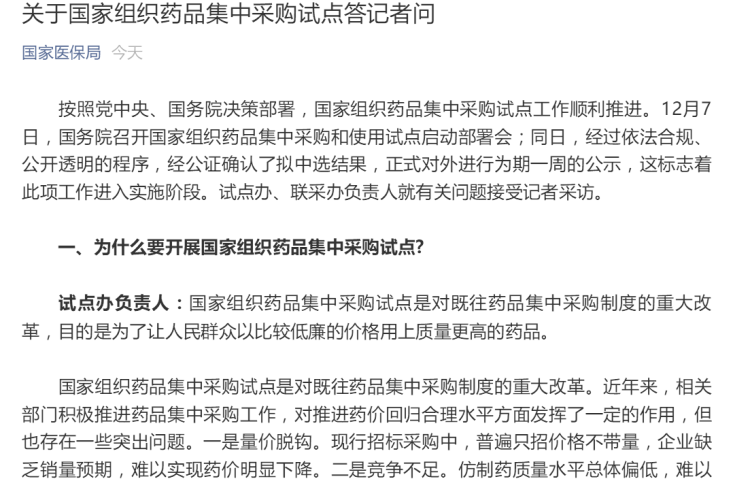 关于国家组织药品集中采购试点答记者问

国家医保局 今天

按照党中央、国务院决策部署，国家组织药品集中采购试点工作顺利推进。12月7日，国务院召开国家组织药品集中采购和使用试点启动部署会；同日，经过依法合规、公开透明的程序，经公证确认了拟中选结果，正式对外进行为期一周的公示，这标志着此项工作进入实施阶段。试点办、联采办负责人就有关问题接受记者采访。

一、为什么要开展国家组织药品集中采购试点？

试点办负责人：国家组织药品集中采购试点是对既往药品集中采购制度的重大改革，目的是为了让人民群众以比较低廉的价格用上质量更高的药品。

国家组织药品集中采购试点是对既往药品集中采购制度的重大改革。近年来，相关部门积极推进药品集中采购工作，对推进药价回归合理水平方面发挥了一定的作用，但也存在一些突出问题。一是量价脱钩。现行招标采购中，普遍只招价格不带量，企业缺乏销量预期，难以实现药价明显下降。二是竞争不足。仿制药质量水平总体偏低，难以